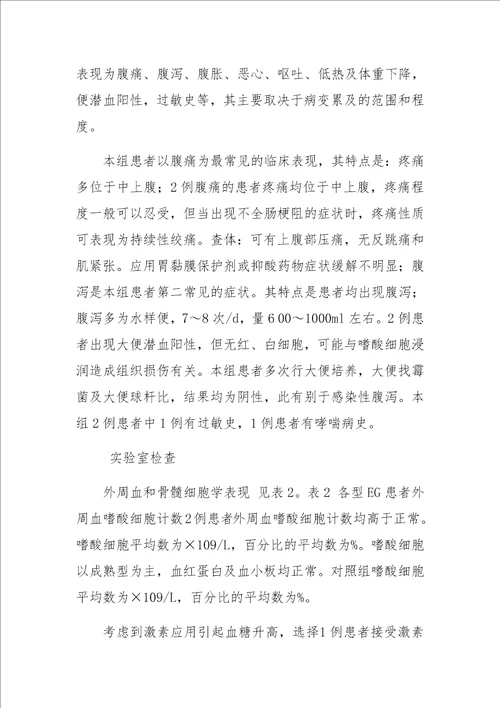 表现为腹痛、腹泻、腹胀、恶心、呕吐、低热及体重下降，便潜血阳性，过敏史等，其主要取决于病变累及的范围和程度。

本组患者以腹痛为最常见的临床表现，其特点是：疼痛多位于中上腹；2例腹痛的患者疼痛均位于中上腹，疼痛程度一般可以忍受，但当出现不全肠梗阻的症状时，疼痛性质可表现为持续性绞痛。查体：可有上腹部压痛，无反跳痛和肌紧张。应用胃黏膜保护剂或抑酸药物症状缓解不明显；腹泻是本组患者第二常见的症状。其特点是患者均出现腹泻；腹泻多为水样便，7～8次/d，量600～1000ml左右。2例患者出现大便潜血阳性，但无红、白细胞，可能与嗜酸细胞浸润造成组织损伤有关。本组患者多次行大便培养，大便找霉菌及大便球杆比，结果均为阴性，此有别于感染性腹泻。本组2例患者中1例有过敏史，1例患者有哮喘病史。

实验室检查

外周血和骨髓细胞学表现 见表2。表2 各型EG患者外周血嗜酸细胞计数2例患者外周血嗜酸细胞计数均高于正常。嗜酸细胞平均数为×109/L，百分比的平均数为%。嗜酸细胞以成熟型为主，血红蛋白及血小板均正常。对照组嗜酸细胞平均数为×109/L，百分比的平均数为%。

考虑到激素应用引起血糖升高，选择1例患者接受激素